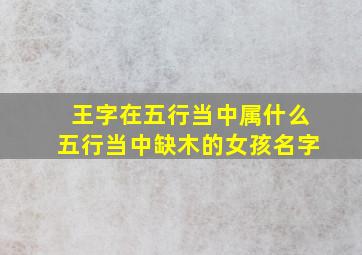 王字在五行当中属什么
五行当中缺木的女孩名字